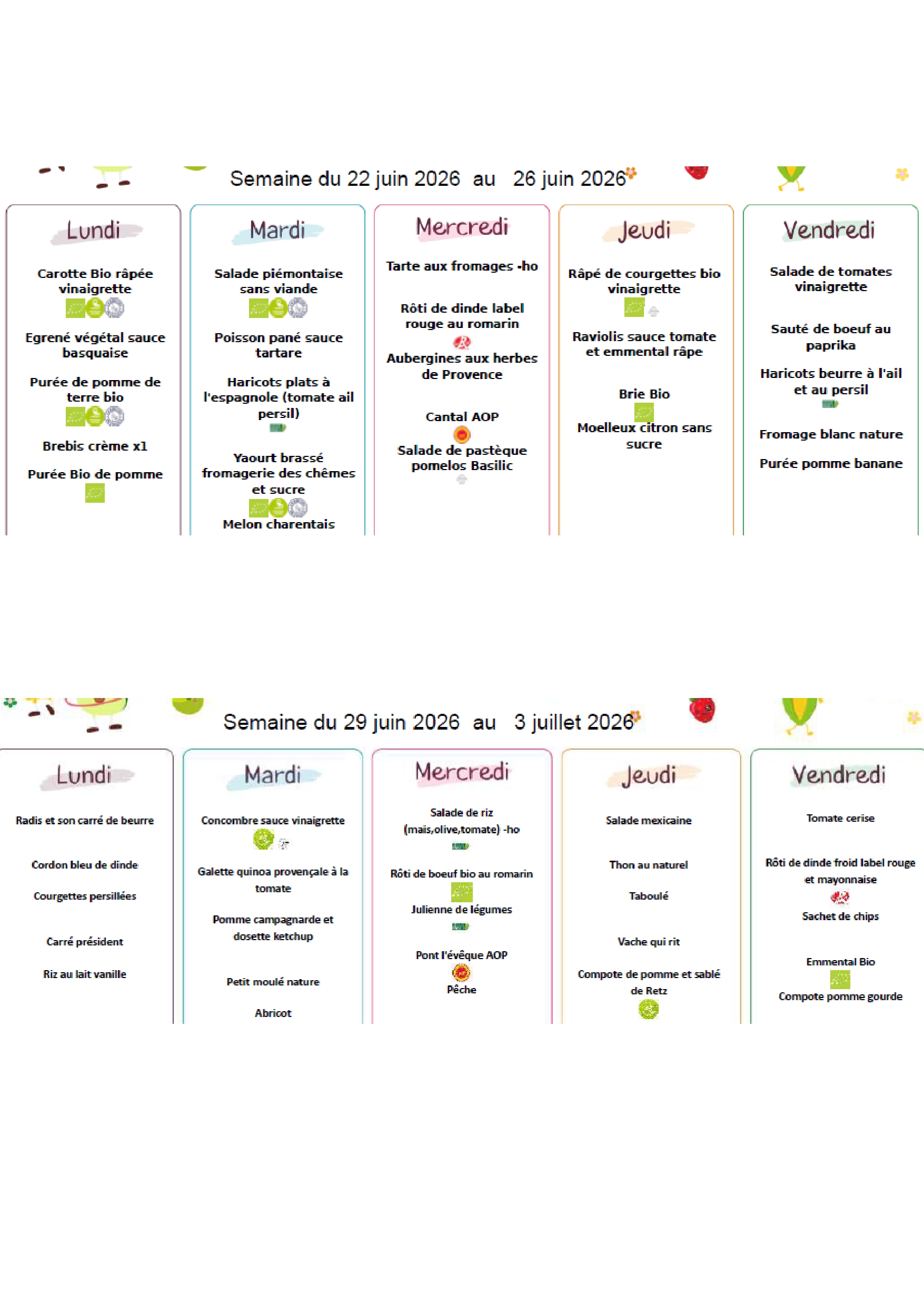 Semaine du 22 juin 2026 au 26 juin 2026

Lundi

Carotte Bio râpée vinaigrette

Egrené végétal sauce basquaise

Purée de pomme de terre bio

Brebis crème x1

Purée Bio de pomme

Mardi

Salade piémontaise sans viande

Poisson pané sauce tartare

Haricots plats à l'espagnole (tomate ail persil)

Yaourt brassé fromagerie des chêmes et sucre

Melon charentais

Mercredi

Tarte aux fromages -ho

Rôti de dinde label rouge au romarin

Aubergines aux herbes de Provence

Cantal AOP

Salade de pastèque pomelos Basilic

Jeudi

Râpé de courgettes bio vinaigrette

Raviolis sauce tomate et emmental râpe

Brie Bio

Moelleux citron sans sucre

Vendredi

Salade de tomates vinaigrette

Sauté de boeuf au paprika

Haricots beurre à l'ail et au persil

Fromage blanc nature

Purée pomme banane

Semaine du 29 juin 2026 au 3 juillet 2026

Lundi

Radis et son carré de beurre

Cordon bleu de dinde

Courgettes persillées

Carré président

Riz au lait vanille

Mardi

Concombre sauce vinaigrette

Galette quinoa provençale à la tomate

Pomme campagnarde et dosette ketchup

Petit moulé nature

Abricot

Mercredi

Salade de riz (mais,olive,tomate) -ho

Rôti de boeuf bio au romarin

Julienne de légumes

Pont l'évêque AOP

Pêche

Jeudi

Salade mexicaine

Thon au naturel

Taboulé

Vache qui rit

Compote de pomme et sablé de Retz

Vendredi

Tomate cerise

Rôti de dinde froid label rouge et mayonnaise

Sachet de chips

Emmental Bio

Compote pomme gourde